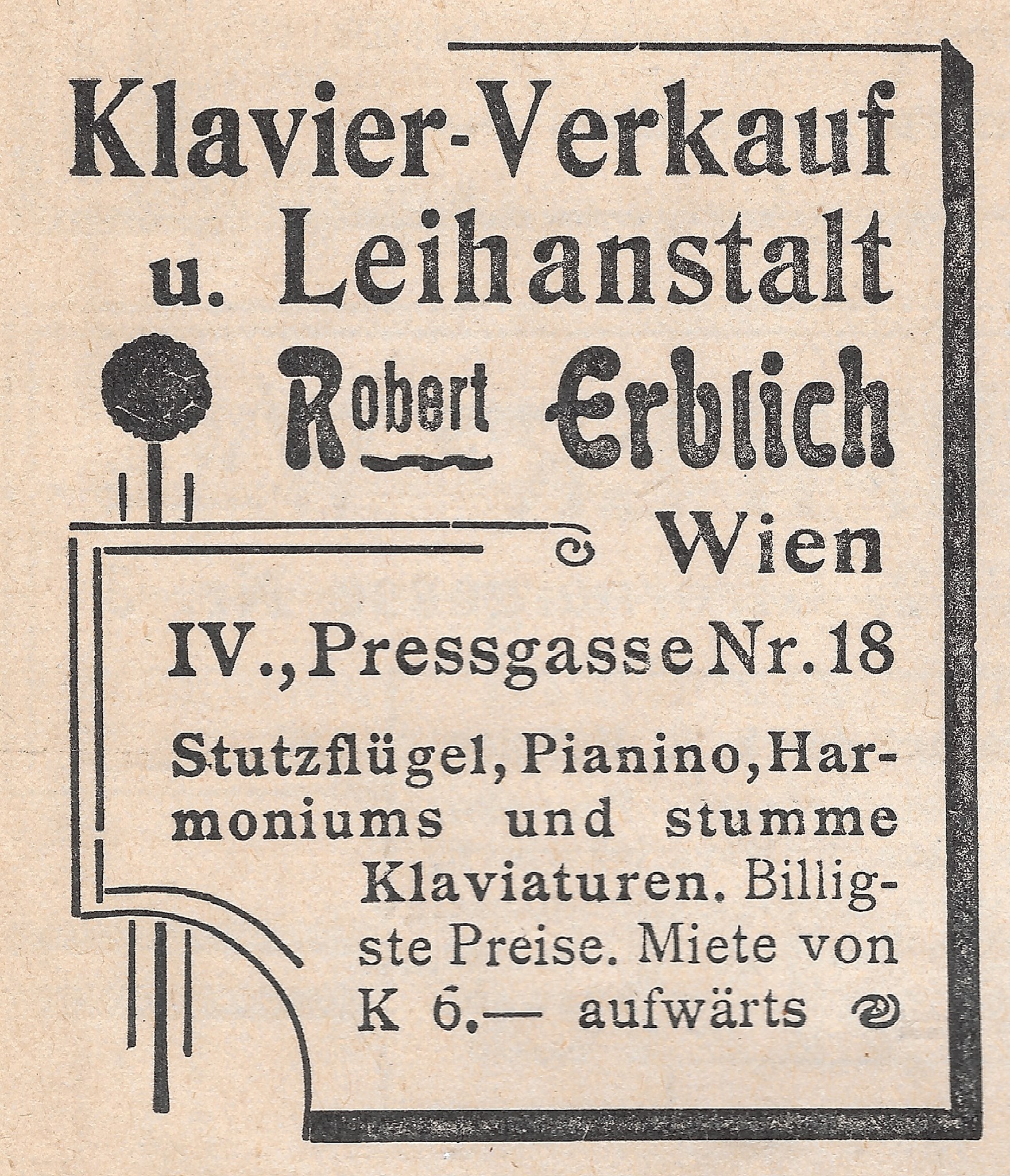 Klavier-Verkauf u. Leihanstalt

Robert Erblich

Wien

IV., Pressgasse Nr. 18

Stutzflügel, Pianino, Harmoniums und stumme Klaviaturen. Billigste Preise. Miete von K 6.— aufwärts